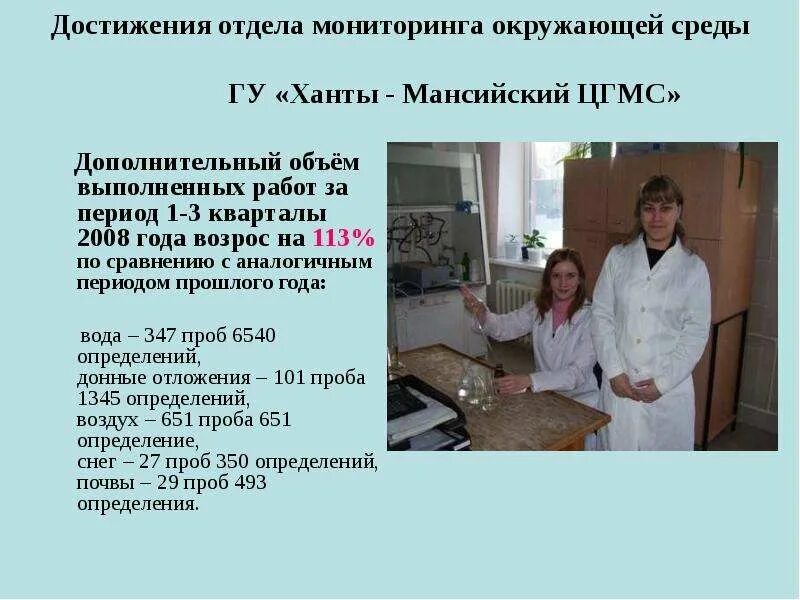 Достижения отдела мониторинга окружающей среды

ГУ «Ханты - Мансийский ЦГМС»

Дополнительный объём выполненных работ за период 1-3 кварталы 2008 года возрос на 113% по сравнению с аналогичным периодом прошлого года:

вода – 347 проб 6540 определений,
донные отложения – 101 проба 1345 определений,
воздух – 651 проба 651 определение,
снег – 27 проб 350 определений,
почвы – 29 проб 493 определения.